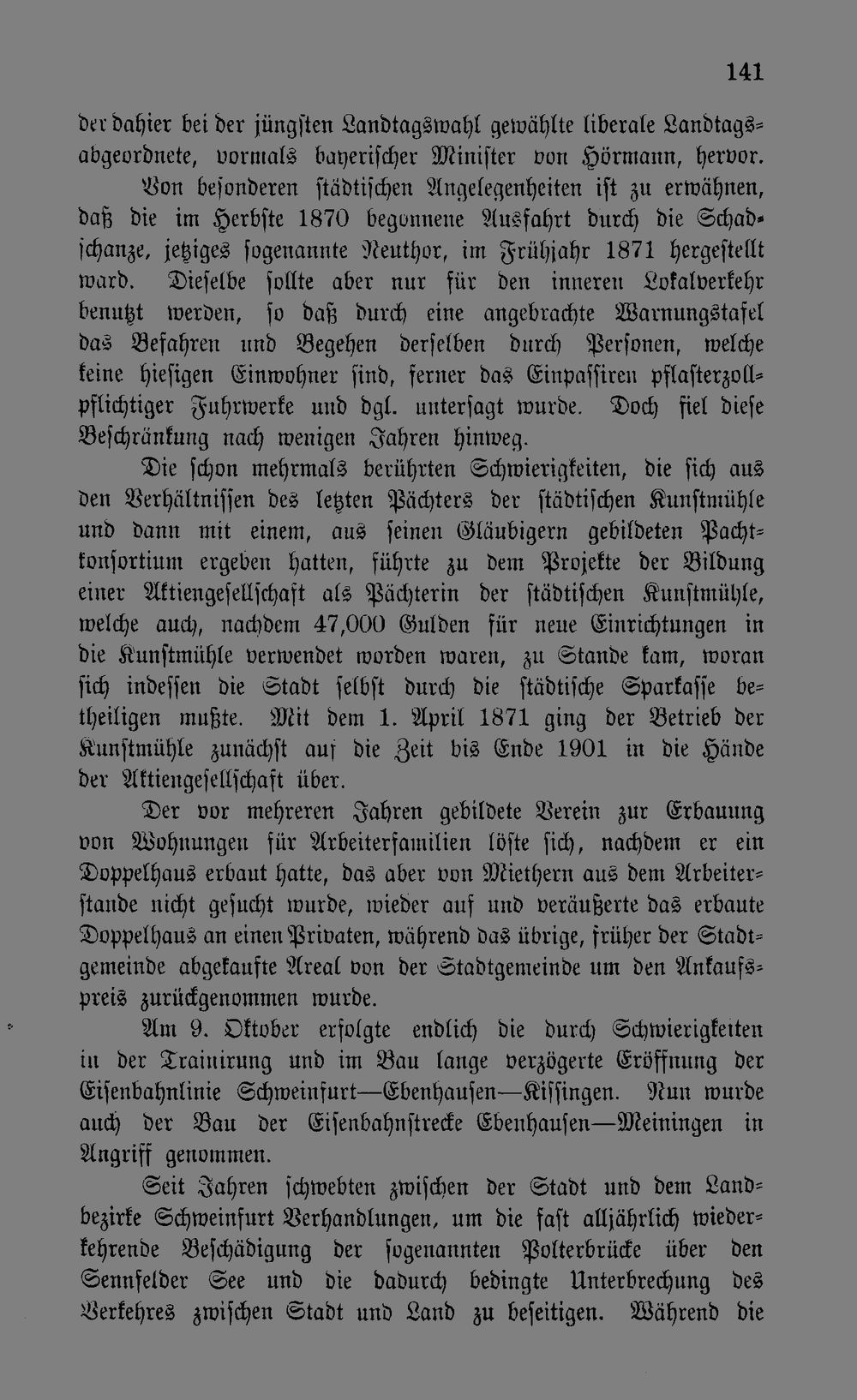 141

der dahier bei der jüngsten Landtagswahl gewählte liberale Landtagsabgeordnete, vormals bayerischer Minister von Hörmann, hervor.

Von besonderen städtischen Angelegenheiten ist zu erwähnen, daß die im Herbste 1870 begonnene Ausfahrt durch die Schadschanze, jetziges sogenannte Neuthor, im Frühjahr 1871 hergestellt ward. Dieselbe sollte aber nur für den inneren Lokalverkehr benutzt werden, so daß durch eine angebrachte Warnungstafel das Befahren und Begehen derselben durch Personen, welche keine hiesigen Einwohner sind, ferner das Einpassiren pflasterzollpflichtiger Fuhrwerke und dgl. untersagt wurde. Doch fiel diese Beschränkung nach wenigen Jahren hinweg.

Die schon mehrmals berührten Schwierigkeiten, die sich aus den Verhältnissen des letzten Pächters der städtischen Kunstmühle und dann mit einem, aus seinen Gläubigern gebildeten Pachtkonsortium ergeben hatten, führte zu dem Projekte der Bildung einer Aktiengesellschaft als Pächterin der städtischen Kunstmühle, welche auch, nachdem 47,000 Gulden für neue Einrichtungen in die Kunstmühle verwendet worden waren, zu Stande kam, woran sich indessen die Stadt selbst durch die städtische Sparkasse betheiligen mußte. Mit dem 1. April 1871 ging der Betrieb der Kunstmühle zunächst auf die Zeit bis Ende 1901 in die Hände der Aktiengesellschaft über.

Der vor mehreren Jahren gebildete Verein zur Erbauung von Wohnungen für Arbeiterfamilien löste sich, nachdem er ein Doppelhaus erbaut hatte, das aber von Miethern aus dem Arbeiterstande nicht gesucht wurde, wieder auf und veräußerte das erbaute Doppelhaus an einen Privaten, während das übrige, früher der Stadtgemeinde abgekaufte Areal von der Stadtgemeinde um den Ankaufspreis zurückgenommen wurde.

Am 9. Oktober erfolgte endlich die durch Schwierigkeiten in der Trainirung und im Bau lange verzögerte Eröffnung der Eisenbahnlinie Schweinfurt—Ebenhausen—Kissingen. Nun wurde auch der Bau der Eisenbahnstrecke Ebenhausen—Meiningen in Angriff genommen.

Seit Jahren schwebten zwischen der Stadt und dem Landbezirke Schweinfurt Verhandlungen, um die fast alljährlich wiederkehrende Beschädigung der sogenannten Polterbrücke über den Sennfelder See und die dadurch bedingte Unterbrechung des Verkehres zwischen Stadt und Land zu beseitigen. Während die